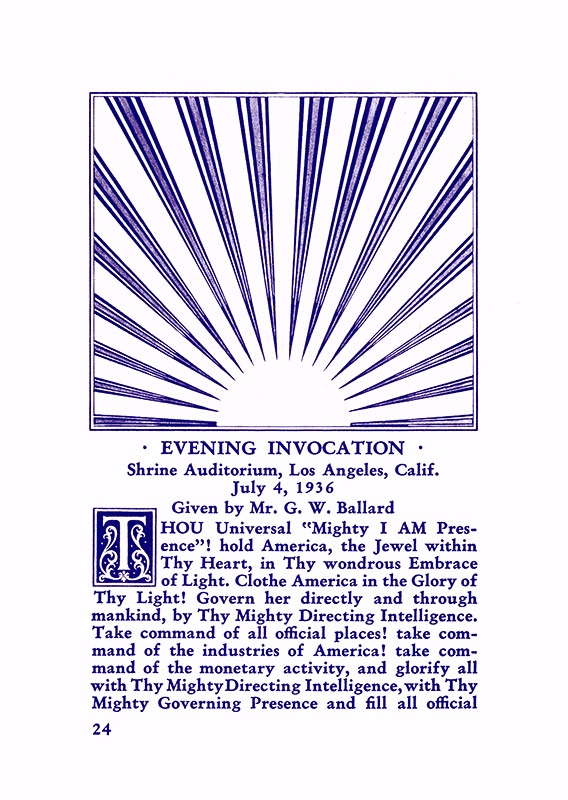 · EVENING INVOCATION ·
Shrine Auditorium, Los Angeles, Calif.
July 4, 1936
Given by Mr. G. W. Ballard

THOU Universal "Mighty I AM Presence"! hold America, the Jewel within Thy Heart, in Thy wondrous Embrace of Light. Clothe America in the Glory of Thy Light! Govern her directly and through mankind, by Thy Mighty Directing Intelligence. Take command of all official places! take command of the industries of America! take command of the monetary activity, and glorify all with Thy Mighty Directing Intelligence, with Thy Mighty Governing Presence and fill all official

24